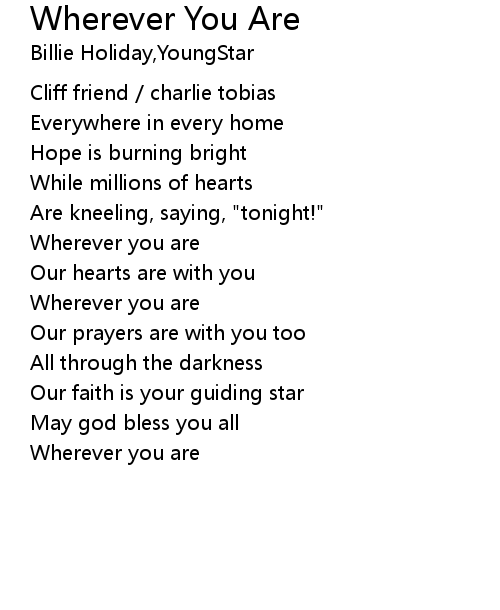 Wherever You Are
Billie Holiday,YoungStar

Cliff friend / charlie tobias
Everywhere in every home
Hope is burning bright
While millions of hearts
Are kneeling, saying, "tonight!"
Wherever you are
Our hearts are with you
Wherever you are
Our prayers are with you too
All through the darkness
Our faith is your guiding star
May god bless you all
Wherever you are